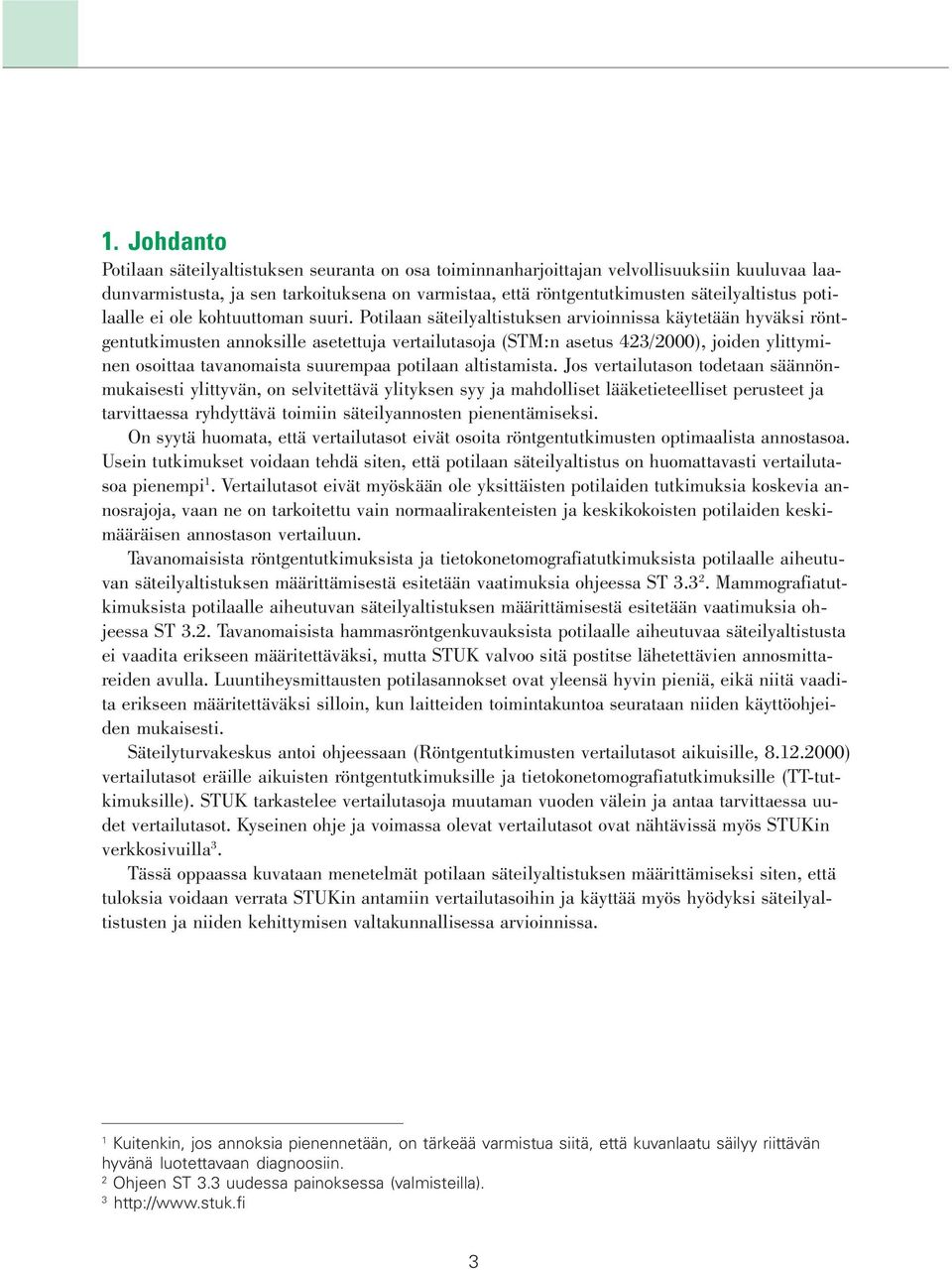 1. Johdanto

Potilaan säteilyaltistuksen seuranta on osa toiminnanharjoittajan velvollisuuksiin kuuluvaa laadunvarmistusta, ja sen tarkoituksena on varmistaa, että röntgentutkimusten säteilyaltistus potilaalle ei ole kohtuuttoman suuri. Potilaan säteilyaltistuksen arvioinnissa käytetään hyväksi röntgentutkimusten annoksille asetettuja vertailutasoja (STM:n asetus 423/2000), joiden ylittyminen osoittaa tavanomaista suurempaa potilaan altistamista. Jos vertailutason todetaan säännönmukaisesti ylittyvän, on selvitettävä ylityksen syy ja mahdolliset lääketieteelliset perusteet ja tarvittaessa ryhdyttävä toimiin säteilyannosten pienentämiseksi.

On syytä huomata, että vertailutasot eivät osoita röntgentutkimusten optimaalista annostasoa. Usein tutkimukset voidaan tehdä siten, että potilaan säteilyaltistus on huomattavasti vertailutasoa pienempi$^1$. Vertailutasot eivät myöskään ole yksittäisten potilaiden tutkimuksia koskevia annosrajoja, vaan ne on tarkoitettu vain normaalirakenteisten ja keskikokoisten potilaiden keskimääräisen annostason vertailuun.

Tavanomaisista röntgentutkimuksista ja tietokonetomografiatutkimuksista potilaalle aiheutuvan säteilyaltistuksen määrittämisestä esitetään vaatimuksia ohjeessa ST 3.3$^2$. Mammografiatutkimuksista potilaalle aiheutuvan säteilyaltistuksen määrittämisestä esitetään vaatimuksia ohjeessa ST 3.2. Tavanomaisista hammasröntgenkuvauksista potilaalle aiheutuvaa säteilyaltistusta ei vaadita erikseen määritettäväksi, mutta STUK valvoo sitä postitse lähetettävien annosmittareiden avulla. Luuntiheysmittausten potilasannokset ovat yleensä hyvin pieniä, eikä niitä vaadita erikseen määritettäväksi silloin, kun laitteiden toimintakuntoa seurataan niiden käyttöohjeiden mukaisesti.

Säteilyturvakeskus antoi ohjeessaan (Röntgentutkimusten vertailutasot aikuisille, 8.12.2000) vertailutasot eräille aikuisten röntgentutkimuksille ja tietokonetomografiatutkimuksille (TT-tutkimuksille). STUK tarkastelee vertailutasoja muutaman vuoden välein ja antaa tarvittaessa uudet vertailutasot. Kyseinen ohje ja voimassa olevat vertailutasot ovat nähtävissä myös STUKin verkkosivuilla$^3$.

Tässä oppaassa kuvataan menetelmät potilaan säteilyaltistuksen määrittämiseksi siten, että tuloksia voidaan verrata STUKin antamiin vertailutasoihin ja käyttää myös hyödyksi säteilyaltistusten ja niiden kehittymisen valtakunnallisessa arvioinnissa.

$^1$ Kuitenkin, jos annoksia pienennetään, on tärkeää varmistua siitä, että kuvanlaatu säilyy riittävän hyvänä luotettavaan diagnoosiin.
$^2$ Ohjeen ST 3.3 uudessa painoksessa (valmisteilla).
$^3$ http://www.stuk.fi

3